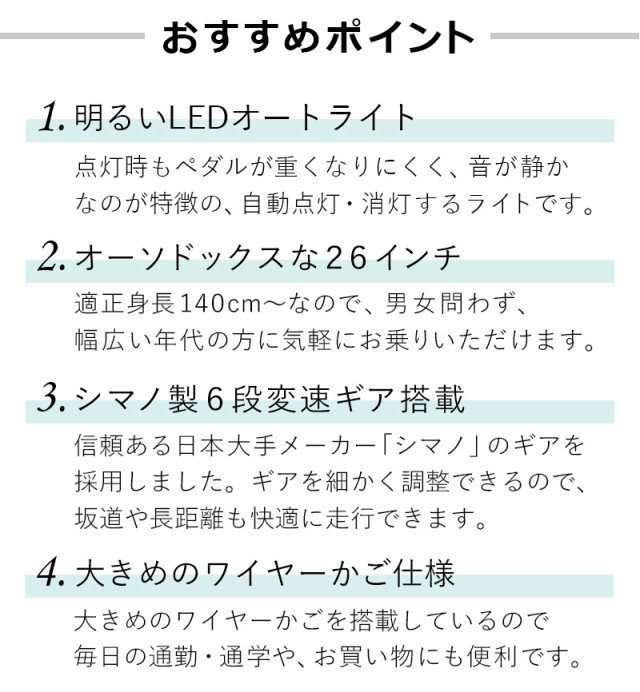 おすすめポイント

1. 明るいLEDオートライト

点灯時もペダルが重くなりにくく、音が静かなのが特徴の、自動点灯・消灯するライトです。

2. オーソドックスな26インチ

適正身長140cm～なので、男女問わず、幅広い年代の方に気軽にお乗りいただけます。

3. シマノ製6段変速ギア搭載

信頼ある日本大手メーカー「シマノ」のギアを採用しました。ギアを細かく調整できるので、坂道や長距離も快適に走行できます。

4. 大きめのワイヤーかご仕様

大きめのワイヤーかごを搭載しているので毎日の通勤・通学や、お買い物にも便利です。